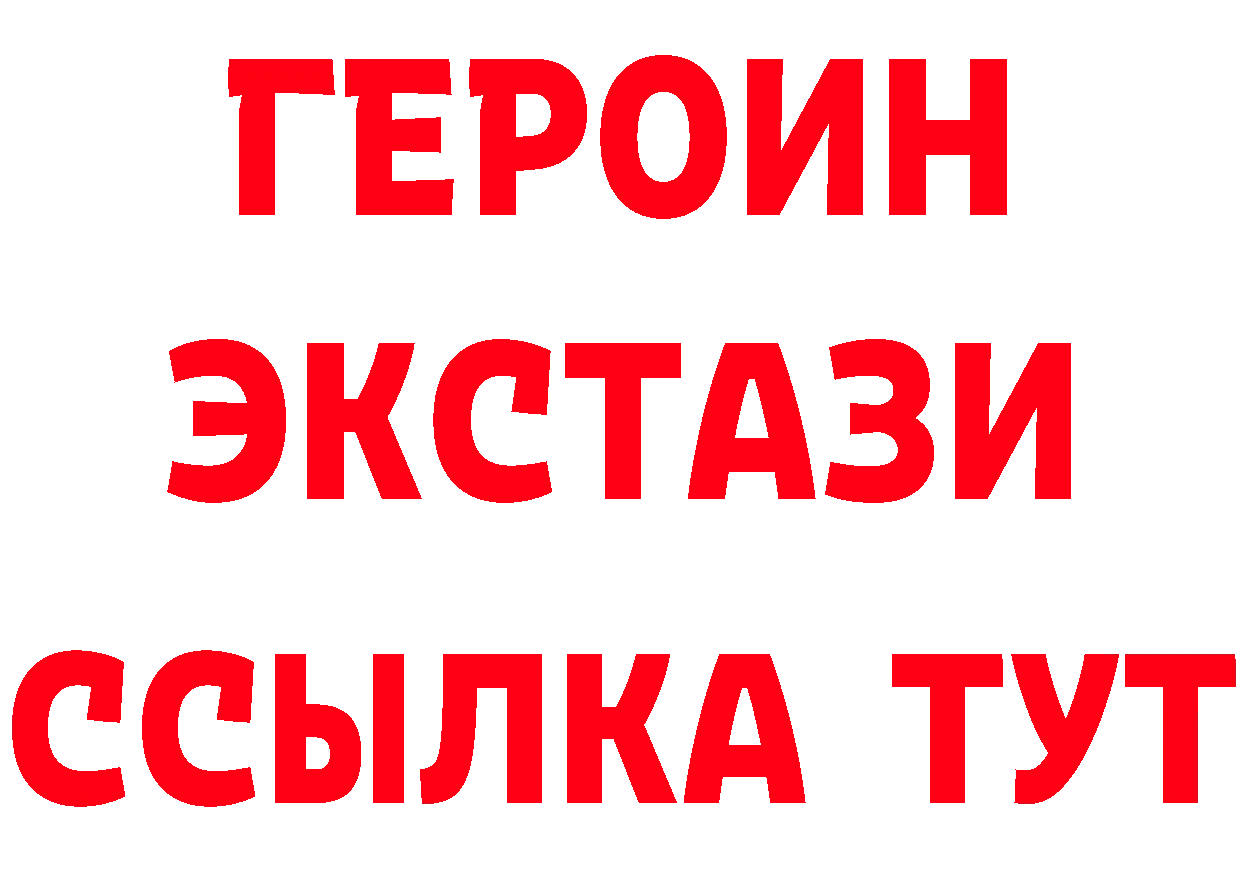 ГЕРОИН
ЭКСТАЗИ
ССЫЛКА ТУТ